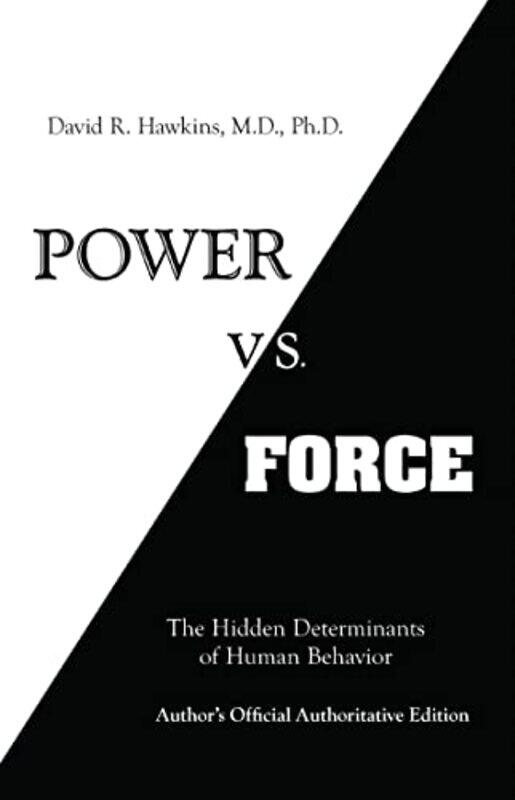 David R. Hawkins, M.D., Ph.D.

POWER

VS.

FORCE

The Hidden Determinants of Human Behavior

Author's Official Authoritative Edition